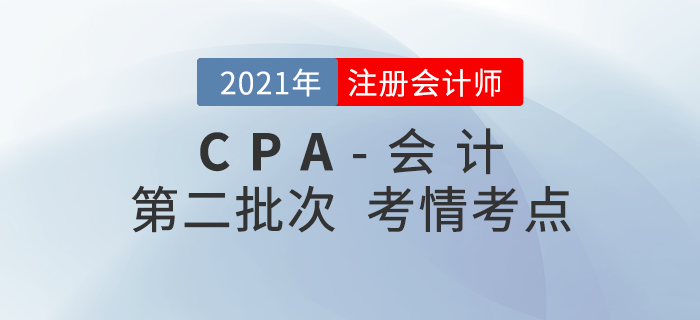 2021年 注册会计师

CPA-会计

第二批次 考情考点